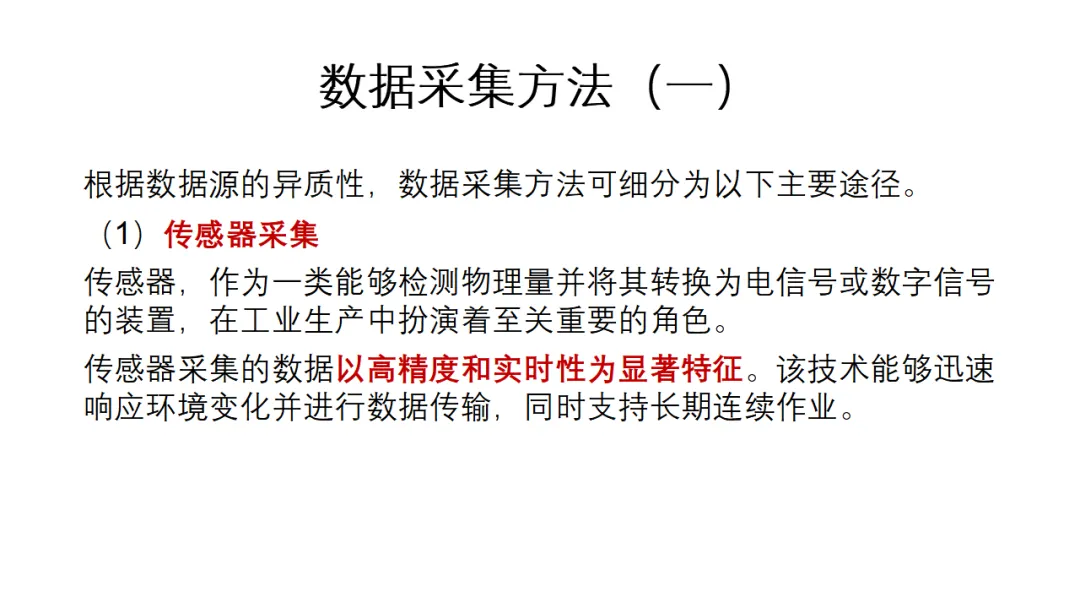 数据采集方法（一）

根据数据源的异质性，数据采集方法可细分为以下主要途径。

（1）传感器采集

传感器，作为一类能够检测物理量并将其转换为电信号或数字信号的装置，在工业生产中扮演着至关重要的角色。

传感器采集的数据以高精度和实时性为显著特征。该技术能够迅速响应环境变化并进行数据传输，同时支持长期连续作业。